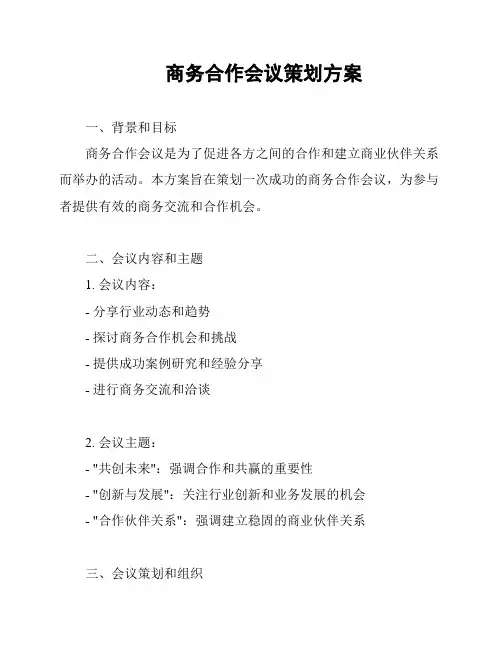 商务合作会议策划方案

一、背景和目标

商务合作会议是为了促进各方之间的合作和建立商业伙伴关系而举办的活动。本方案旨在策划一次成功的商务合作会议，为参与者提供有效的商务交流和合作机会。

二、会议内容和主题

1. 会议内容：

- 分享行业动态和趋势
- 探讨商务合作机会和挑战
- 提供成功案例研究和经验分享
- 进行商务交流和洽谈

2. 会议主题：

- "共创未来"：强调合作和共赢的重要性
- "创新与发展"：关注行业创新和业务发展的机会
- "合作伙伴关系"：强调建立稳固的商业伙伴关系

三、会议策划和组织